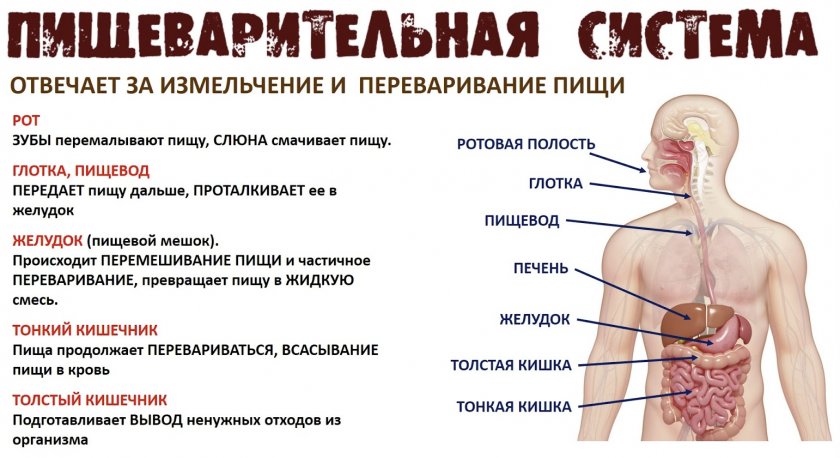 ПИЩЕВАРИТЕЛЬНАЯ СИСТЕМА

ОТВЕЧАЕТ ЗА ИЗМЕЛЬЧЕНИЕ И ПЕРЕВАРИВАНИЕ ПИЩИ

РОТ
ЗУБЫ перемалывают пищу, СЛЮНА смачивает пищу.

ГЛОТКА, ПИЩЕВОД
ПЕРЕДАЕТ пищу дальше, ПРОТАЛКИВАЕТ ее в желудок

ЖЕЛУДОК (пищевой мешок).
Происходит ПЕРЕМЕШИВАНИЕ ПИЩИ и частичное ПЕРЕВАРИВАНИЕ, превращает пищу в ЖИДКУЮ смесь.

ТОНКИЙ КИШЕЧНИК
Пища продолжает ПЕРЕВАРИВАТЬСЯ, ВСАСЫВАНИЕ пищи в кровь

ТОЛСТЫЙ КИШЕЧНИК
Подготавливает ВЫВОД ненужных отходов из организма

РОТОВАЯ ПОЛОСТЬ
ГЛОТКА
ПИЩЕВОД
ПЕЧЕНЬ
ЖЕЛУДОК
ТОЛСТАЯ КИШКА
ТОНКАЯ КИШКА